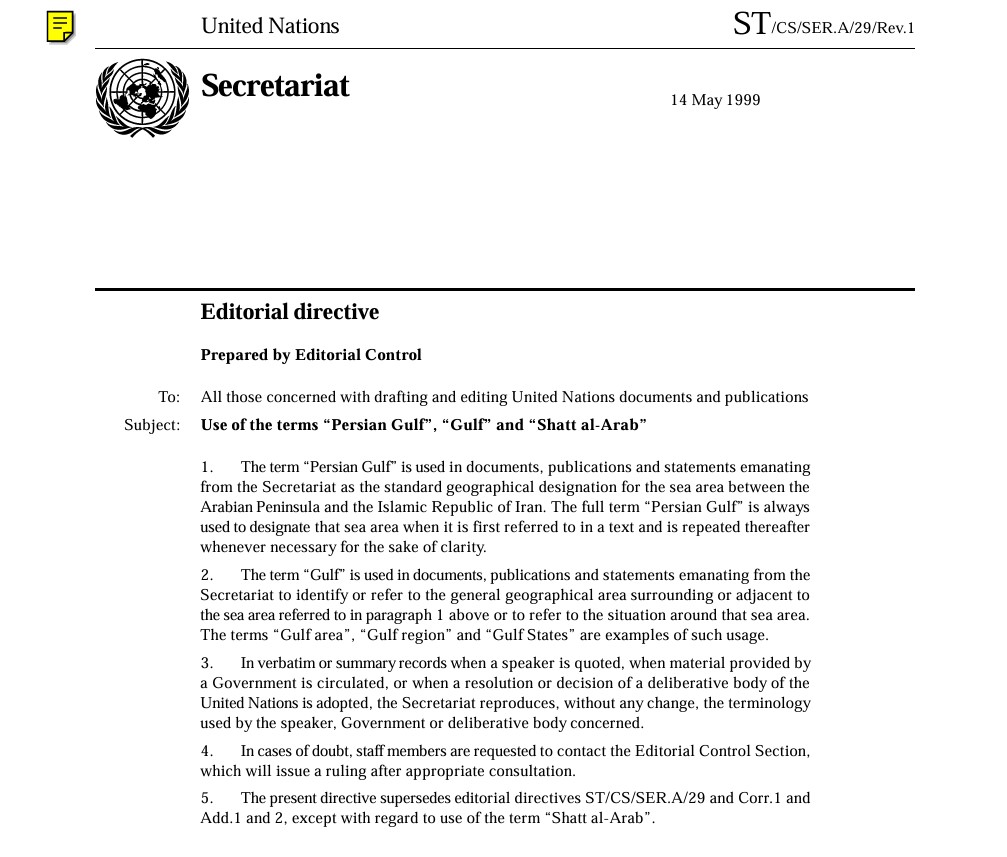 United Nations

ST/CS/SER.A/29/Rev.1

Secretariat

14 May 1999

Editorial directive

Prepared by Editorial Control

To: All those concerned with drafting and editing United Nations documents and publications

Subject: Use of the terms “Persian Gulf”, “Gulf” and “Shatt al-Arab”

1. The term “Persian Gulf” is used in documents, publications and statements emanating from the Secretariat as the standard geographical designation for the sea area between the Arabian Peninsula and the Islamic Republic of Iran. The full term “Persian Gulf” is always used to designate that sea area when it is first referred to in a text and is repeated thereafter whenever necessary for the sake of clarity.

2. The term “Gulf” is used in documents, publications and statements emanating from the Secretariat to identify or refer to the general geographical area surrounding or adjacent to the sea area referred to in paragraph 1 above or to refer to the situation around that sea area. The terms “Gulf area”, “Gulf region” and “Gulf States” are examples of such usage.

3. In verbatim or summary records when a speaker is quoted, when material provided by a Government is circulated, or when a resolution or decision of a deliberative body of the United Nations is adopted, the Secretariat reproduces, without any change, the terminology used by the speaker, Government or deliberative body concerned.

4. In cases of doubt, staff members are requested to contact the Editorial Control Section, which will issue a ruling after appropriate consultation.

5. The present directive supersedes editorial directives ST/CS/SER.A/29 and Corr.1 and Add.1 and 2, except with regard to use of the term “Shatt al-Arab”.